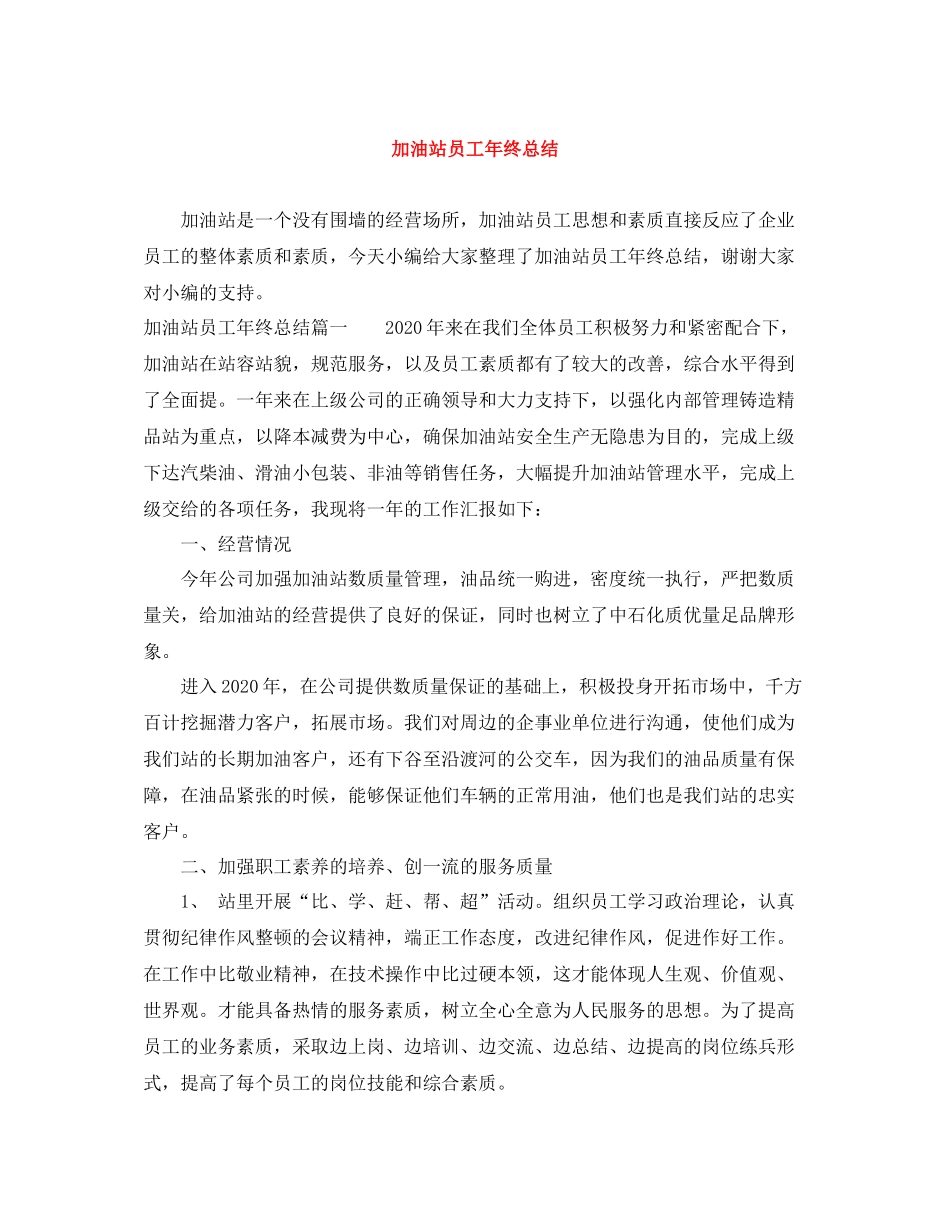 加油站员工年终总结

加油站是一个没有围墙的经营场所，加油站员工思想和素质直接反应了企业员工的整体素质和素质，今天小编给大家整理了加油站员工年终总结，谢谢大家对小编的支持。

加油站员工年终总结篇一　　2020年来在我们全体员工积极努力和紧密配合下，加油站在站容站貌，规范服务，以及员工素质都有了较大的改善，综合水平得到了全面提。一年来在上级公司的正确领导和大力支持下，以强化内部管理铸造精品站为重点，以降本减费为中心，确保加油站安全生产无隐患为目的，完成上级下达汽柴油、滑油小包装、非油等销售任务，大幅提升加油站管理水平，完成上级交给的各项任务，我现将一年的工作汇报如下：

一、经营情况

今年公司加强加油站数质量管理，油品统一购进，密度统一执行，严把数质量关，给加油站的经营提供了良好的保证，同时也树立了中石化质优量足品牌形象。

进入2020年，在公司提供数质量保证的基础上，积极投身开拓市场中，千方百计挖掘潜力客户，拓展市场。我们对周边的企事业单位进行沟通，使他们成为我们站的长期加油客户，还有下谷至沿渡河的公交车，因为我们的油品质量有保障，在油品紧张的时候，能够保证他们车辆的正常用油，他们也是我们站的忠实客户。

二、加强职工素养的培养、创一流的服务质量

1、 站里开展“比、学、赶、帮、超”活动。组织员工学习政治理论，认真贯彻纪律作风整顿的会议精神，端正工作态度，改进纪律作风，促进作好工作。在工作中比敬业精神，在技术操作中比过硬本领，这才能体现人生观、价值观、世界观。才能具备热情的服务素质，树立全心全意为人民服务的思想。为了提高员工的业务素质，采取边上岗、边培训、边交流、边总结、边提高的岗位练兵形式，提高了每个员工的岗位技能和综合素质。